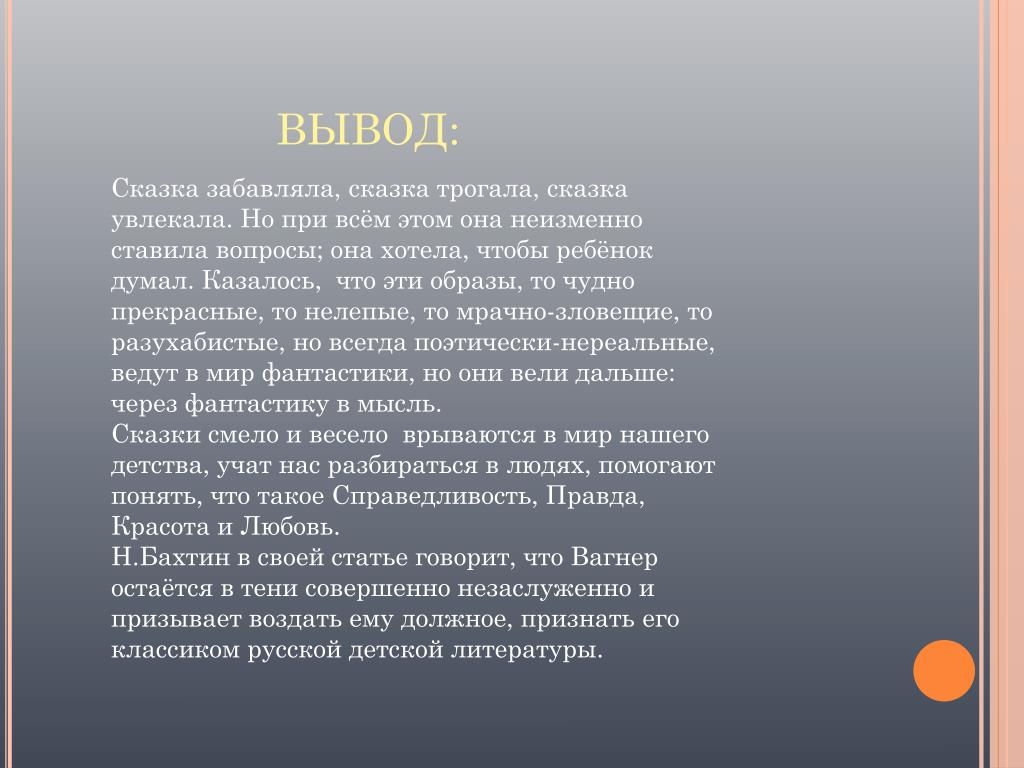 ВЫВОД:

Сказка забавляла, сказка трогала, сказка увлекала. Но при всём этом она неизменно ставила вопросы; она хотела, чтобы ребёнок думал. Казалось, что эти образы, то чудно прекрасные, то нелепые, то мрачно-зловещие, то разухабистые, но всегда поэтически-нереальные, ведут в мир фантастики, но они вели дальше: через фантастику в мысль.
Сказки смело и весело врываются в мир нашего детства, учат нас разбираться в людях, помогают понять, что такое Справедливость, Правда, Красота и Любовь.
Н.Бахтин в своей статье говорит, что Вагнер остаётся в тени совершенно незаслуженно и призывает воздать ему должное, признать его классиком русской детской литературы.